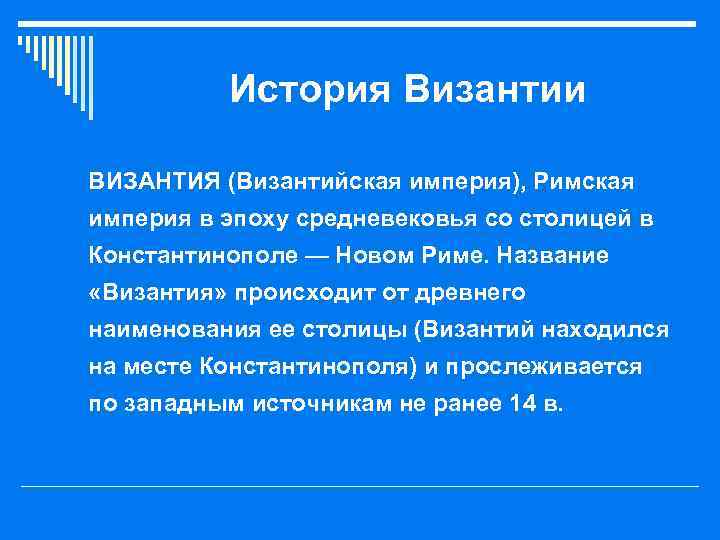 История Византии

ВИЗАНТИЯ (Византийская империя), Римская империя в эпоху средневековья со столицей в Константинополе — Новом Риме. Название «Византия» происходит от древнего наименования ее столицы (Византий находился на месте Константинополя) и прослеживается по западным источникам не ранее 14 в.